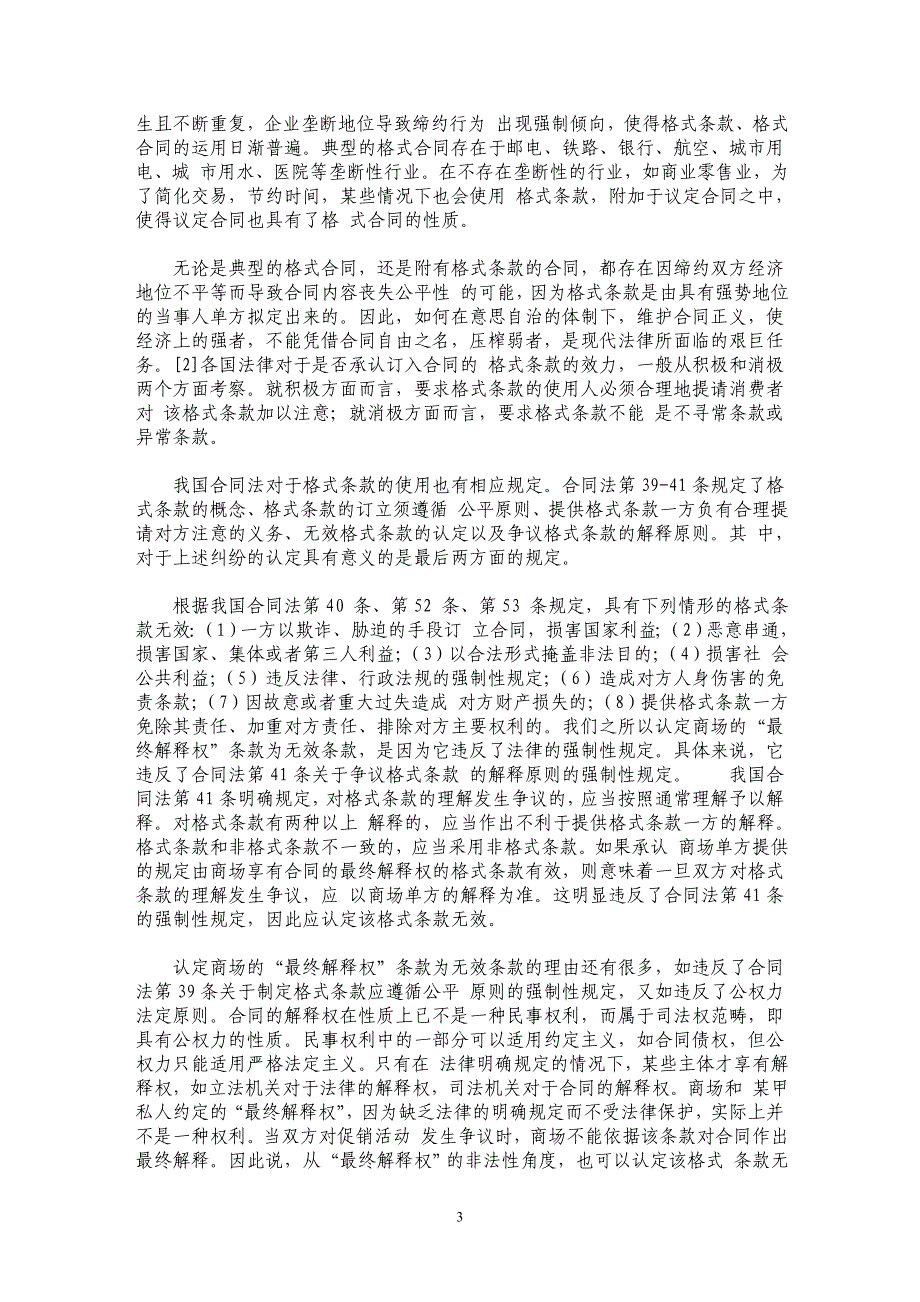 生且不断重复，企业垄断地位导致缔约行为 出现强制倾向，使得格式条款、格式合同的运用日渐普遍。典型的格式合同存在于邮电、铁路、银行、航空、城市用电、城 市用水、医院等垄断性行业。在不存在垄断性的行业，如商业零售业，为了简化交易，节约时间，某些情况下也会使用 格式条款，附加于议定合同之中，使得议定合同也具有了格 式合同的性质。

无论是典型的格式合同，还是附有格式条款的合同，都存在因缔约双方经济地位不平等而导致合同内容丧失公平性 的可能，因为格式条款是由具有强势地位的当事人单方拟定出来的。因此，如何在意思自治的体制下，维护合同正义，使经济上的强者，不能凭借合同自由之名，压榨弱者，是现代法律所面临的艰巨任务。[2]各国法律对于是否承认订入合同的 格式条款的效力，一般从积极和消极两个方面考察。就积极方面而言，要求格式条款的使用人必须合理地提请消费者对 该格式条款加以注意；就消极方面而言，要求格式条款不能 是不寻常条款或异常条款。

我国合同法对于格式条款的使用也有相应规定。合同法第 39-41 条规定了格式条款的概念、格式条款的订立须遵循 公平原则、提供格式条款一方负有合理提请对方注意的义务、无效格式条款的认定以及争议格式条款的解释原则。其 中，对于上述纠纷的认定具有意义的是最后两方面的规定。

根据我国合同法第 40 条、第 52 条、第 53 条规定，具有下列情形的格式条款无效：(1)一方以欺诈、胁迫的手段订 立合同，损害国家利益；(2)恶意串通，损害国家、集体或者第三人利益；(3)以合法形式掩盖非法目的；(4)损害社 会公共利益；(5)违反法律、行政法规的强制性规定；(6)造成对方人身伤害的免责条款；(7)因故意或者重大过失造成 对方财产损失的；(8)提供格式条款一方免除其责任、加重对方责任、排除对方主要权利的。我们之所以认定商场的“最终解释权”条款为无效条款，是因为它违反了法律的强制性规定。具体来说，它违反了合同法第 41 条关于争议格式条款 的解释原则的强制性规定。 我国合同法第 41 条明确规定，对格式条款的理解发生争议的，应当按照通常理解予以解释。对格式条款有两种以上 解释的，应当作出不利于提供格式条款一方的解释。格式条款和非格式条款不一致的，应当采用非格式条款。如果承认 商场单方提供的规定由商场享有合同的最终解释权的格式条款有效，则意味着一旦双方对格式条款的理解发生争议，应 以商场单方的解释为准。这明显违反了合同法第 41 条的强制性规定，因此应认定该格式条款无效。

认定商场的“最终解释权”条款为无效条款的理由还有很多，如违反了合同法第 39 条关于制定格式条款应遵循公平 原则的强制性规定，又如违反了公权力法定原则。合同的解释权在性质上已不是一种民事权利，而属于司法权范畴，即具有公权力的性质。民事权利中的一部分可以适用约定主义，如合同债权，但公权力只能适用严格法定主义。只有在 法律明确规定的情况下，某些主体才享有解释权，如立法机关对于法律的解释权，司法机关对于合同的解释权。商场和 某甲私人约定的“最终解释权”，因为缺乏法律的明确规定而不受法律保护，实际上并不是一种权利。当双方对促销活动 发生争议时，商场不能依据该条款对合同作出最终解释。因此说，从“最终解释权”的非法性角度，也可以认定该格式 条款无

3